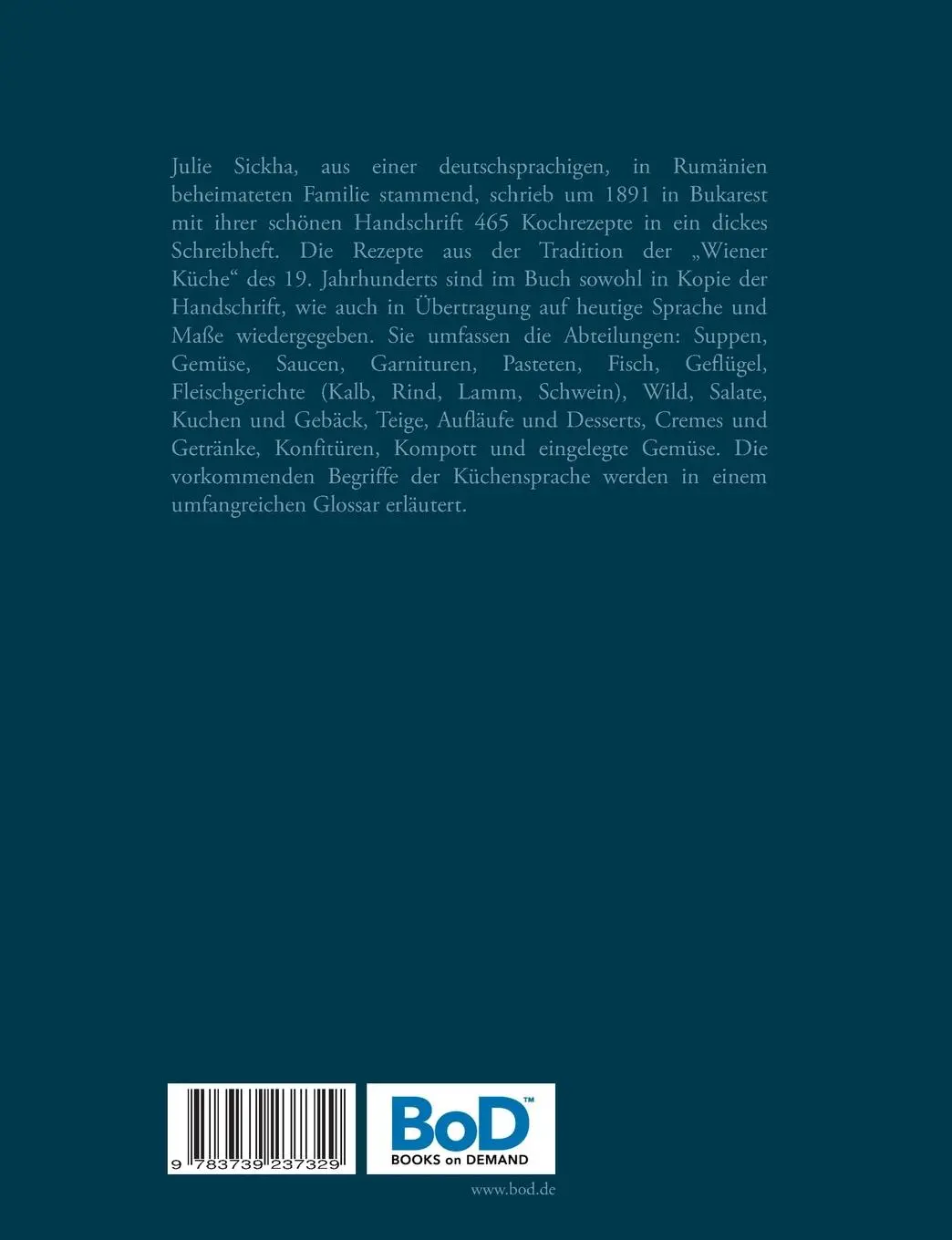 Julie Sickha, aus einer deutschsprachigen, in Rumänien beheimateten Familie stammend, schrieb um 1891 in Bukarest mit ihrer schönen Handschrift 465 Kochrezepte in ein dickes Schreibheft. Die Rezepte aus der Tradition der „Wiener Küche“ des 19. Jahrhunderts sind im Buch sowohl in Kopie der Handschrift, wie auch in Übertragung auf heutige Sprache und Maße wiedergegeben. Sie umfassen die Abteilungen: Suppen, Gemüse, Saucen, Garnituren, Pasteten, Fisch, Geflügel, Fleischgerichte (Kalb, Rind, Lamm, Schwein), Wild, Salate, Kuchen und Gebäck, Teige, Aufläufe und Desserts, Cremes und Getränke, Konfitüren, Kompott und eingelegte Gemüse. Die vorkommenden Begriffe der Küchensprache werden in einem umfangreichen Glossar erläutert.

9 783739 237329

BoD™
BOOKS on DEMAND

www.bod.de